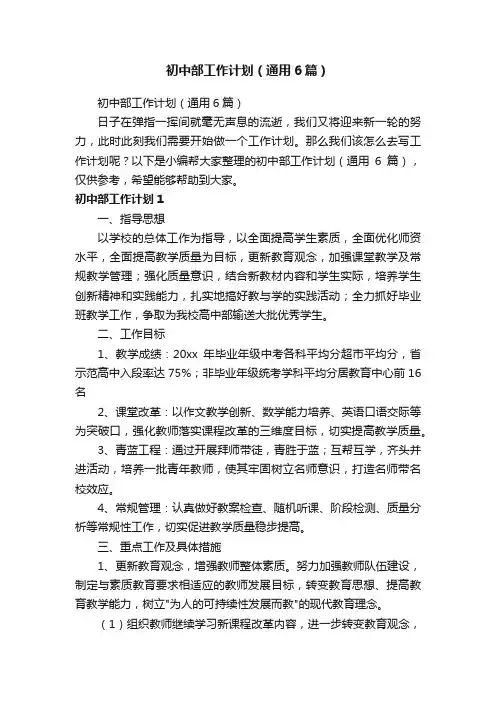 初中部工作计划（通用6篇）

初中部工作计划（通用6篇）

日子在弹指一挥间就毫无声息的流逝，我们又将迎来新一轮的努力，此时此刻我们需要开始做一个工作计划。那么我们该怎么去写工作计划呢？以下是小编帮大家整理的初中部工作计划（通用 6 篇），仅供参考，希望能够帮助到大家。

初中部工作计划1

一、指导思想

以学校的总体工作为指导，以全面提高学生素质，全面优化师资水平，全面提高教学质量为目标，更新教育观念，加强课堂教学及常规教学管理；强化质量意识，结合新教材内容和学生实际，培养学生创新精神和实践能力，扎实地搞好教与学的实践活动；全力抓好毕业班教学工作，争取为我校高中部输送大批优秀学生。

二、工作目标

1、教学成绩：20xx 年毕业年级中考各科平均分超市平均分，省示范高中入段率达 75%；非毕业年级统考学科平均分居教育中心前 16 名

2、课堂改革：以作文教学创新、数学能力培养、英语口语交际等为突破口，强化教师落实课程改革的三维度目标，切实提高教学质量。

3、青蓝工程：通过开展拜师带徒，青胜于蓝；互帮互学，齐头并进活动，培养一批青年教师，使其牢固树立名师意识，打造名师带名校效应。

4、常规管理：认真做好教案检查、随机听课、阶段检测、质量分析等常规性工作，切实促进教学质量稳步提高。

三、重点工作及具体措施

1、更新教育观念，增强教师整体素质。努力加强教师队伍建设，制定与素质教育要求相适应的教师发展目标，转变教育思想、提高教育教学能力，树立"为人的可持续性发展而教"的现代教育理念。

（1）组织教师继续学习新课程改革内容，进一步转变教育观念，